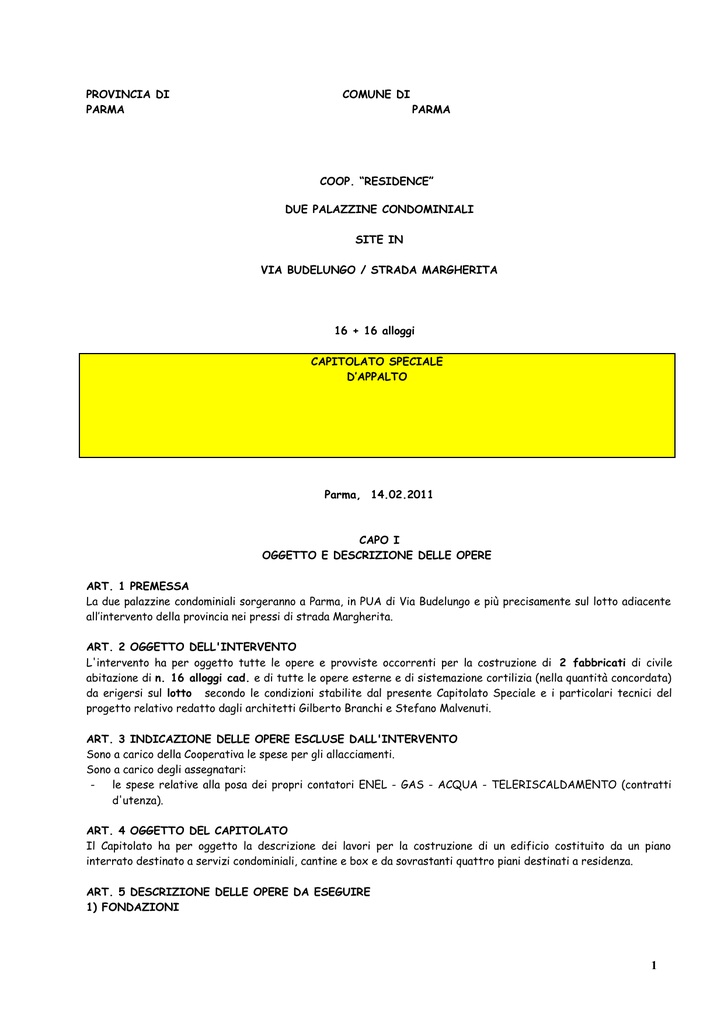 PROVINCIA DI PARMA

COMUNE DI PARMA

COOP. "RESIDENCE"

DUE PALAZZINE CONDOMINIALI

SITE IN

VIA BUDELUNGO / STRADA MARGHERITA

16 + 16 alloggi

CAPITOLATO SPECIALE
D'APPALTO

Parma, 14.02.2011

CAPO I
OGGETTO E DESCRIZIONE DELLE OPERE

ART. 1 PREMESSA
La due palazzine condominiali sorgeranno a Parma, in PUA di Via Budelungo e più precisamente sul lotto adiacente all'intervento della provincia nei pressi di strada Margherita.

ART. 2 OGGETTO DELL'INTERVENTO
L'intervento ha per oggetto tutte le opere e provviste occorrenti per la costruzione di 2 fabbricati di civile abitazione di n. 16 alloggi cad. e di tutte le opere esterne e di sistemazione cortilizia (nella quantità concordata) da erigersi sul lotto secondo le condizioni stabilite dal presente Capitolato Speciale e i particolari tecnici del progetto relativo redatto dagli architetti Gilberto Branchi e Stefano Malvenuti.

ART. 3 INDICAZIONE DELLE OPERE ESCLUSE DALL'INTERVENTO
Sono a carico della Cooperativa le spese per gli allacciamenti.
Sono a carico degli assegnatari:
- le spese relative alla posa dei propri contatori ENEL - GAS - ACQUA - TELERISCALDAMENTO (contratti d'utenza).

ART. 4 OGGETTO DEL CAPITOLATO
Il Capitolato ha per oggetto la descrizione dei lavori per la costruzione di un edificio costituito da un piano interrato destinato a servizi condominiali, cantine e box e da sovrastanti quattro piani destinati a residenza.

ART. 5 DESCRIZIONE DELLE OPERE DA ESEGUIRE
1) FONDAZIONI

1